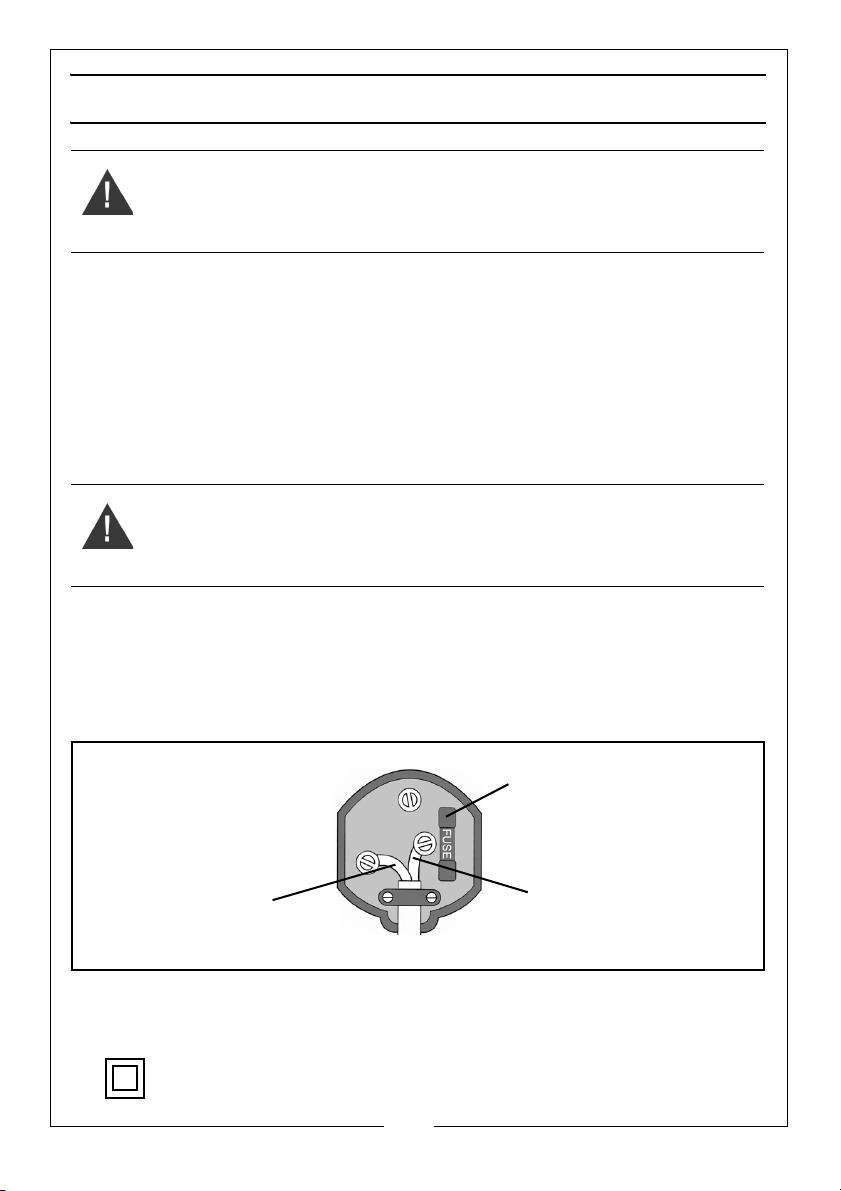 FUSE